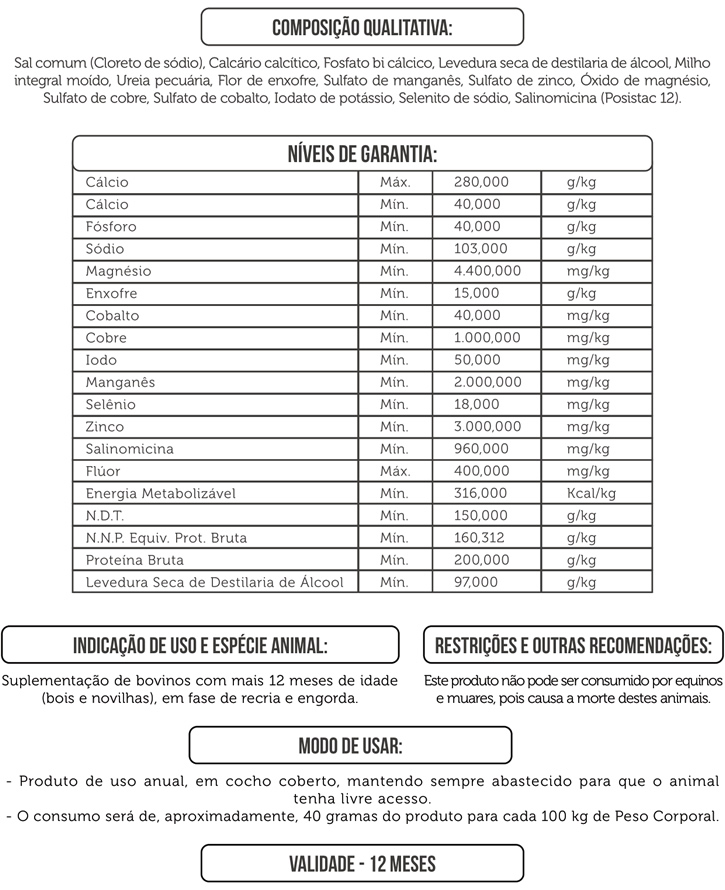 COMPOSIÇÃO QUALITATIVA:

Sal comum (Cloreto de sódio), Calcário calcítico, Fosfato bi cálcico, Levedura seca de destilaria de álcool, Milho integral moído, Ureia pecuária, Flor de enxofre, Sulfato de manganês, Sulfato de zinco, Óxido de magnésio, Sulfato de cobre, Sulfato de cobalto, Iodato de potássio, Selenito de sódio, Salinomicina (Posistac 12).

NÍVEIS DE GARANTIA:

| | | | |
|---|---|---|---|
| Cálcio | Máx. | 280,000 | g/kg |
| Cálcio | Mín. | 40,000 | g/kg |
| Fósforo | Mín. | 40,000 | g/kg |
| Sódio | Mín. | 103,000 | g/kg |
| Magnésio | Mín. | 4.400,000 | mg/kg |
| Enxofre | Mín. | 15,000 | g/kg |
| Cobalto | Mín. | 40,000 | mg/kg |
| Cobre | Mín. | 1.000,000 | mg/kg |
| Iodo | Mín. | 50,000 | mg/kg |
| Manganês | Mín. | 2.000,000 | mg/kg |
| Selênio | Mín. | 18,000 | mg/kg |
| Zinco | Mín. | 3.000,000 | mg/kg |
| Salinomicina | Mín. | 960,000 | mg/kg |
| Flúor | Máx. | 400,000 | mg/kg |
| Energia Metabolizável | Mín. | 316,000 | Kcal/kg |
| N.D.T. | Mín. | 150,000 | g/kg |
| N.N.P. Equiv. Prot. Bruta | Mín. | 160,312 | g/kg |
| Proteína Bruta | Mín. | 200,000 | g/kg |
| Levedura Seca de Destilaria de Álcool | Mín. | 97,000 | g/kg |

INDICAÇÃO DE USO E ESPÉCIE ANIMAL:

Suplementação de bovinos com mais 12 meses de idade (bois e novilhas), em fase de recria e engorda.

RESTRIÇÕES E OUTRAS RECOMENDAÇÕES:

Este produto não pode ser consumido por equinos e muares, pois causa a morte destes animais.

MODO DE USAR:

- Produto de uso anual, em cocho coberto, mantendo sempre abastecido para que o animal tenha livre acesso.
- O consumo será de, aproximadamente, 40 gramas do produto para cada 100 kg de Peso Corporal.

VALIDADE - 12 MESES